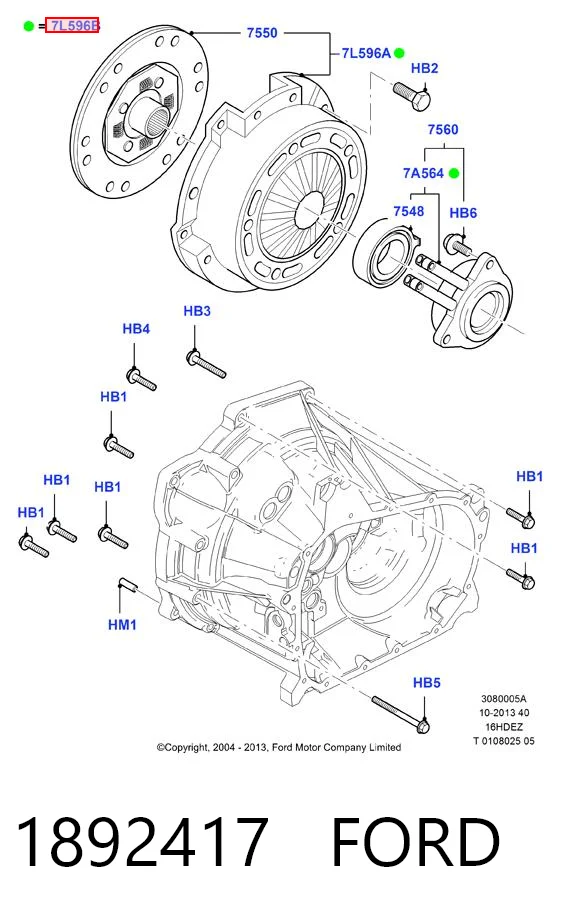 = 7L596B
7550
7L596A
HB2
7560
7A564
7548
HB6
HB3
HB4
HB1
HB1
HB1
HB1
HB1
HB1
HM1
HB5
3080005A
10-2013 40
16HDEZ
T 0108025 05
©Copyright, 2004 - 2013, Ford Motor Company Limited

1892417 FORD